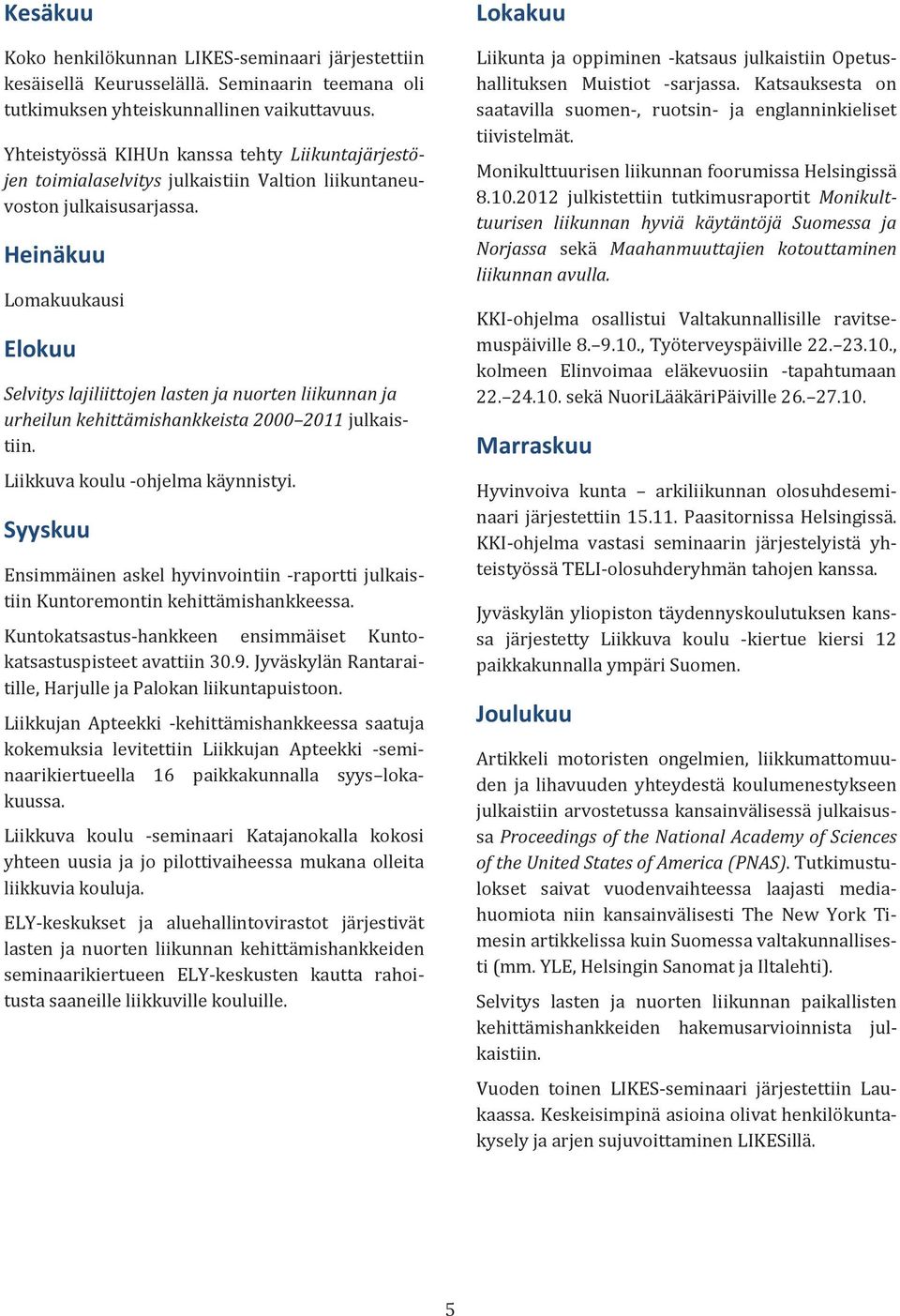 Kesäkuu

Koko henkilökunnan LIKES-seminaari järjestettiin kesäisellä Keurusselällä. Seminaarin teemana oli tutkimuksen yhteiskunnallinen vaikuttavuus.

Yhteistyössä KIHUn kanssa tehty Liikuntajärjestöjen toimialaselvitys julkaistiin Valtion liikuntaneuvoston julkaisusarjassa.

Heinäkuu

Lomakuukausi

Elokuu

Selvitys lajiliittojen lasten ja nuorten liikunnan ja urheilun kehittämishankkeista 2000–2011 julkaistiin.

Liikkuva koulu -ohjelma käynnistyi.

Syyskuu

Ensimmäinen askel hyvinvointiin -raportti julkaistiin Kuntoremontin kehittämishankkeessa.

Kuntokatsastus-hankkeen ensimmäiset Kuntokatsastuspisteet avattiin 30.9. Jyväskylän Rantaraitille, Harjulle ja Palokan liikuntapuistoon.

Liikkujan Apteekki -kehittämishankkeessa saatuja kokemuksia levitettiin Liikkujan Apteekki -seminaarikiertueella 16 paikkakunnalla syys–lokakuussa.

Liikkuva koulu -seminaari Katajanokalla kokosi yhteen uusia ja jo pilottivaiheessa mukana olleita liikkuvia kouluja.

ELY-keskukset ja aluehallintovirastot järjestivät lasten ja nuorten liikunnan kehittämishankkeiden seminaarikiertueen ELY-keskusten kautta rahoitusta saaneille liikkuville kouluille.

Lokakuu

Liikunta ja oppiminen -katsaus julkaistiin Opetushallituksen Muistiot -sarjassa. Katsauksesta on saatavilla suomen-, ruotsin- ja englanninkieliset tiivistelmät.

Monikulttuurisen liikunnan foorumissa Helsingissä 8.10.2012 julkistettiin tutkimusraportit Monikulttuurisen liikunnan hyviä käytäntöjä Suomessa ja Norjassa sekä Maahanmuuttajien kotouttaminen liikunnan avulla.

KKI-ohjelma osallistui Valtakunnallisille ravitsemuspäiville 8.–9.10., Työterveyspäiville 22.–23.10., kolmeen Elinvoimaa eläkevuosiin -tapahtumaan 22.–24.10. sekä NuoriLääkäriPäiville 26.–27.10.

Marraskuu

Hyvinvoiva kunta – arkiliikunnan olosuhdeseminaari järjestettiin 15.11. Paasitornissa Helsingissä. KKI-ohjelma vastasi seminaarin järjestelyistä yhteistyössä TELI-olosuhderyhmän tahojen kanssa.

Jyväskylän yliopiston täydennyskoulutuksen kanssa järjestetty Liikkuva koulu -kiertue kiersi 12 paikkakunnalla ympäri Suomen.

Joulukuu

Artikkeli motoristen ongelmien, liikkumattomuuden ja lihavuuden yhteydestä koulumenestykseen julkaistiin arvostetussa kansainvälisessä julkaisussa Proceedings of the National Academy of Sciences of the United States of America (PNAS). Tutkimustulokset saivat vuodenvaihteessa laajasti mediahuomiota niin kansainvälisesti The New York Timesin artikkelissa kuin Suomessa valtakunnallisesti (mm. YLE, Helsingin Sanomat ja Iltalehti).

Selvitys lasten ja nuorten liikunnan paikallisten kehittämishankkeiden hakemusarvioinnista julkaistiin.

Vuoden toinen LIKES-seminaari järjestettiin Laukaassa. Keskeisimpinä asioina olivat henkilökuntakysely ja arjen sujuvoittaminen LIKESillä.

5